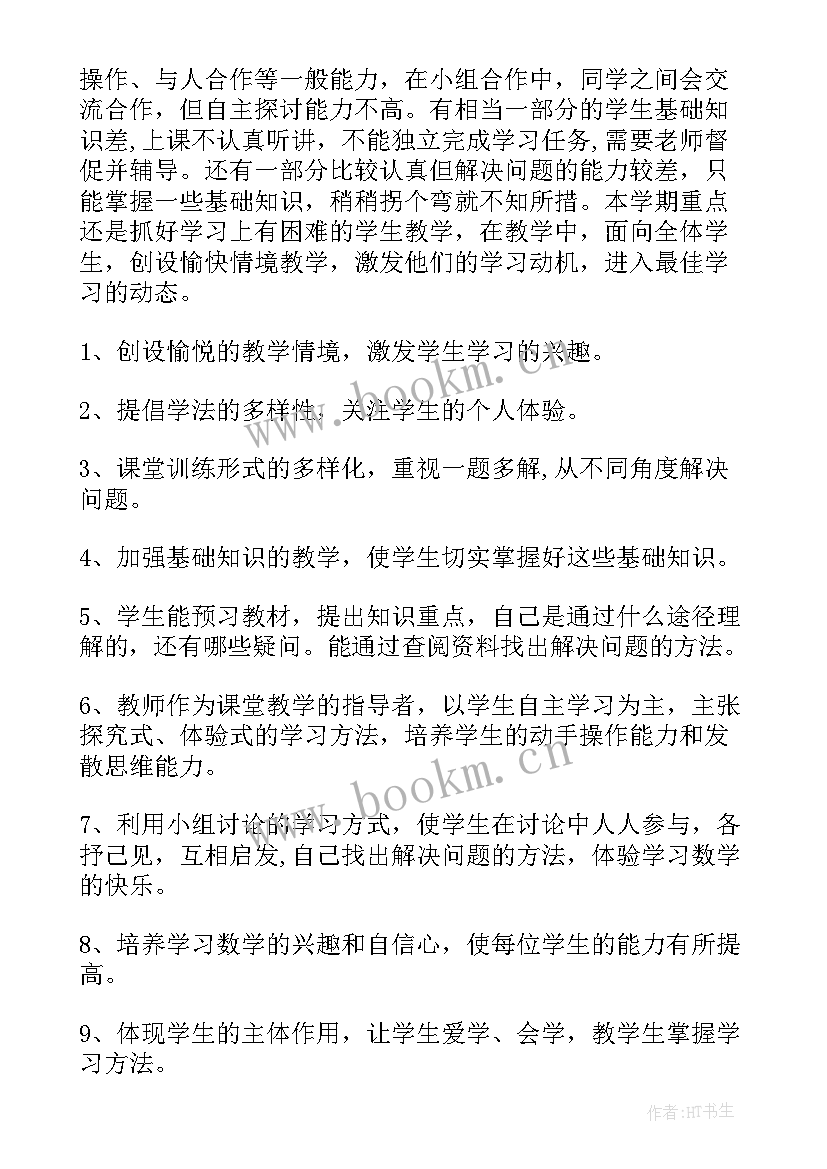 操作、与人合作等一般能力，在小组合作中，同学之间会交流合作，但自主探讨能力不高。有相当一部分的学生基础知识差,上课不认真听讲，不能独立完成学习任务,需要老师督促并辅导。还有一部分比较认真但解决问题的能力较差，只能掌握一些基础知识，稍稍拐个弯就不知所措。本学期重点还是抓好学习上有困难的学生教学，在教学中，面向全体学生，创设愉快情境教学，激发他们的学习动机，进入最佳学习的动态。

1、创设愉悦的教学情境，激发学生学习的兴趣。

2、提倡学法的多样性，关注学生的个人体验。

3、课堂训练形式的多样化，重视一题多解,从不同角度解决问题。

4、加强基础知识的教学，使学生切实掌握好这些基础知识。

5、学生能预习教材，提出知识重点，自己是通过什么途径理解的，还有哪些疑问。能通过查阅资料找出解决问题的方法。

6、教师作为课堂教学的指导者，以学生自主学习为主，主张探究式、体验式的学习方法，培养学生的动手操作能力和发散思维能力。

7、利用小组讨论的学习方式，使学生在讨论中人人参与，各抒己见，互相启发,自己找出解决问题的方法，体验学习数学的快乐。

8、培养学习数学的兴趣和自信心，使每位学生的能力有所提高。

9、体现学生的主体作用，让学生爱学、会学，教学生掌握学习方法。

www.bookm.cn

www.bookm.cn

作者:HT书生